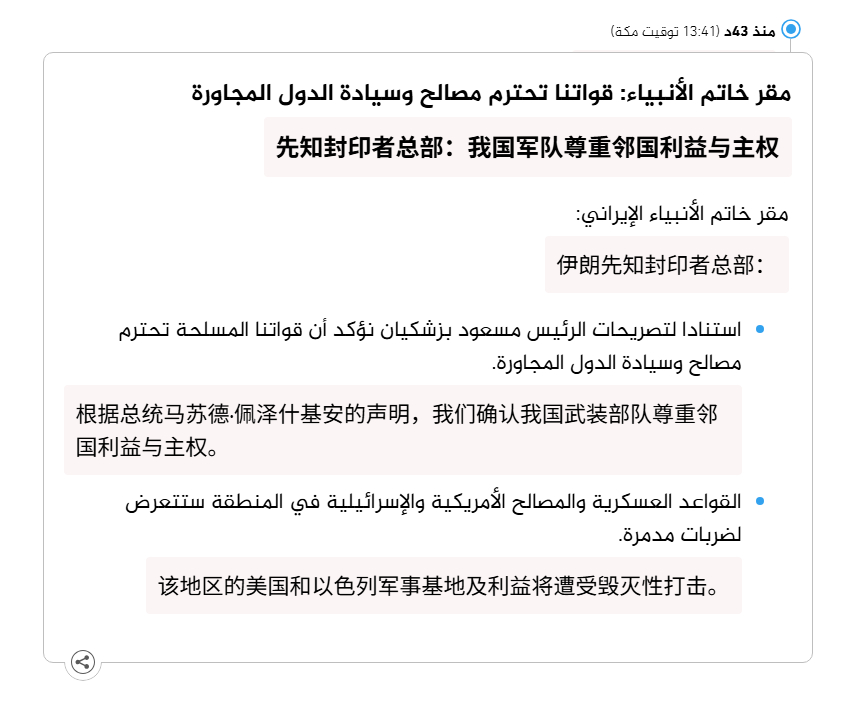 منذ 43د (13:41 توقيت مكة)

مقر خاتم الأنبياء: قواتنا تحترم مصالح وسيادة الدول المجاورة

先知封印者总部：我国军队尊重邻国利益与主权

مقر خاتم الأنبياء الإيراني:

伊朗先知封印者总部：

• استنادا لتصريحات الرئيس مسعود بزشكيان نؤكد أن قواتنا المسلحة تحترم مصالح وسيادة الدول المجاورة.

根据总统马苏德·佩泽什基安的声明，我们确认我国武装部队尊重邻国利益与主权。

• القواعد العسكرية والمصالح الأمريكية والإسرائيلية في المنطقة ستتعرض لضربات مدمرة.

该地区的美国和以色列军事基地及利益将遭受毁灭性打击。